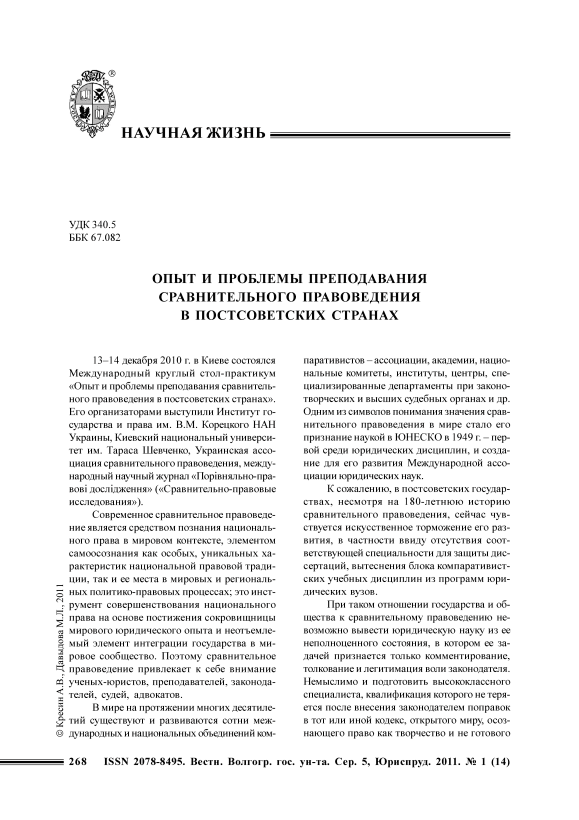 НАУЧНАЯ ЖИЗНЬ

УДК 340.5
ББК 67.082

ОПЫТ И ПРОБЛЕМЫ ПРЕПОДАВАНИЯ СРАВНИТЕЛЬНОГО ПРАВОВЕДЕНИЯ В ПОСТСОВЕТСКИХ СТРАНАХ

13–14 декабря 2010 г. в Киеве состоялся Международный круглый стол-практикум «Опыт и проблемы преподавания сравнительного правоведения в постсоветских странах». Его организаторами выступили Институт государства и права им. В.М. Корецкого НАН Украины, Киевский национальный университет им. Тараса Шевченко, Украинская ассоциация сравнительного правоведения, международный научный журнал «Порівняльно-правові дослідження» («Сравнительно-правовые исследования»).

Современное сравнительное правоведение является средством познания национального права в мировом контексте, элементом самоосознания как особых, уникальных характеристик национальной правовой традиции, так и ее места в мировых и региональных политико-правовых процессах; это инструмент совершенствования национального права на основе постижения сокровищницы мирового юридического опыта и неотъемлемый элемент интеграции государства в мировое сообщество. Поэтому сравнительное правоведение привлекает к себе внимание ученых-юристов, преподавателей, законодателей, судей, адвокатов.

В мире на протяжении многих десятилетий существуют и развиваются сотни международных и национальных объединений компаративистов – ассоциации, академии, национальные комитеты, институты, центры, специализированные департаменты при законотворческих и высших судебных органах и др. Одним из символов понимания значения сравнительного правоведения в мире стало его признание наукой в ЮНЕСКО в 1949 г. – первой среди юридических дисциплин, и создание для его развития Международной ассоциации юридических наук.

К сожалению, в постсоветских государствах, несмотря на 180-летнюю историю сравнительного правоведения, сейчас чувствуется искусственное торможение его развития, в частности ввиду отсутствия соответствующей специальности для защиты диссертаций, вытеснения блока компаративистских учебных дисциплин из программ юридических вузов.

При таком отношении государства и общества к сравнительному правоведению невозможно вывести юридическую науку из ее неполноценного состояния, в котором ее задачей признается только комментирование, толкование и легитимация воли законодателя. Немыслимо и подготовить высококлассного специалиста, квалификация которого не теряется после внесения законодателем поправок в тот или иной кодекс, открытого миру, осознающего право как творчество и не готового

© Кресин А.В., Давыдова М.Л., 2011

268 ISSN 2078-8495. Вестн. Волгогр. гос. ун-та. Сер. 5, Юриспруд. 2011. № 1 (14)